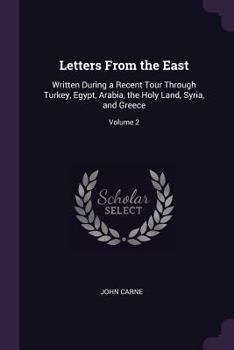 Letters From the East

Written During a Recent Tour Through Turkey, Egypt, Arabia, the Holy Land, Syria, and Greece

Volume 2

Scholar
SELECT

JOHN CARNE